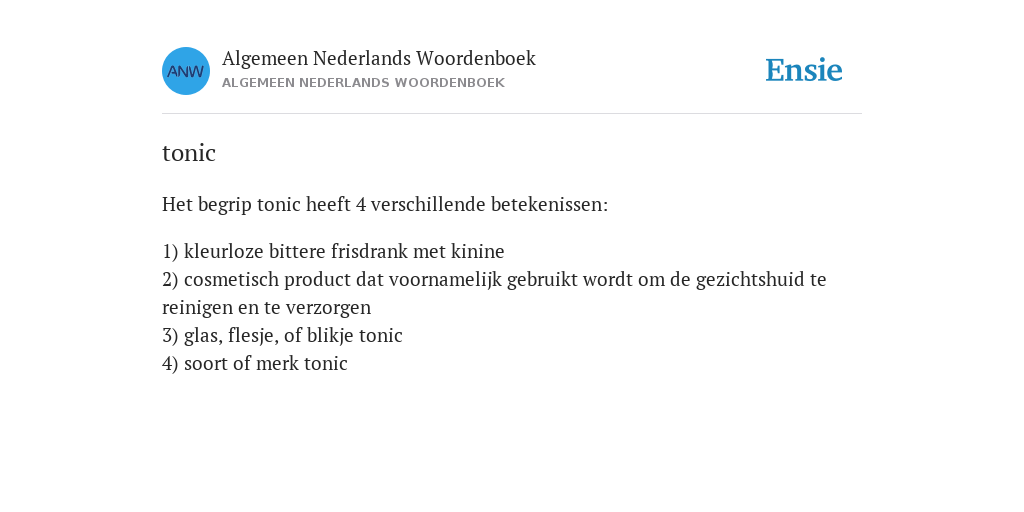 ANW

Algemeen Nederlands Woordenboek
ALGEMEEN NEDERLANDS WOORDENBOEK

Ensie

tonic

Het begrip tonic heeft 4 verschillende betekenissen:

1) kleurloze bittere frisdrank met kinine
2) cosmetisch product dat voornamelijk gebruikt wordt om de gezichtshuid te reinigen en te verzorgen
3) glas, flesje, of blikje tonic
4) soort of merk tonic